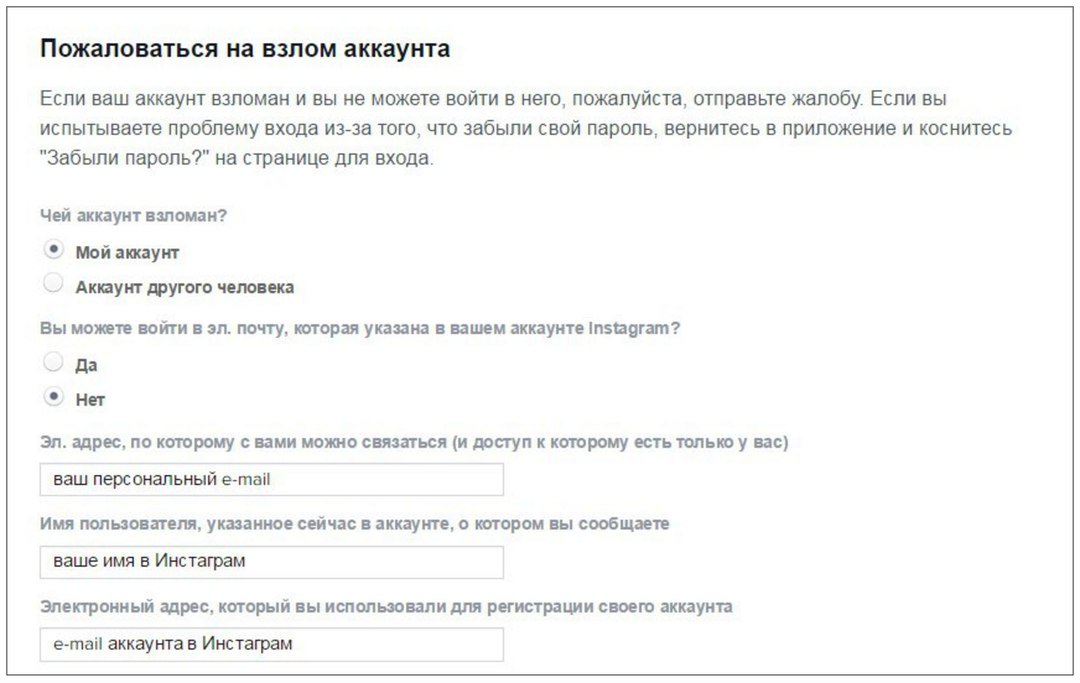 Пожаловаться на взлом аккаунта

Если ваш аккаунт взломан и вы не можете войти в него, пожалуйста, отправьте жалобу. Если вы испытываете проблему входа из-за того, что забыли свой пароль, вернитесь в приложение и коснитесь "Забыли пароль?" на странице для входа.

Чей аккаунт взломан?

Мой аккаунт

Аккаунт другого человека

Вы можете войти в эл. почту, которая указана в вашем аккаунте Instagram?

Да

Нет

Эл. адрес, по которому с вами можно связаться (и доступ к которому есть только у вас)

ваш персональный e-mail

Имя пользователя, указанное сейчас в аккаунте, о котором вы сообщаете

ваше имя в Инстаграм

Электронный адрес, который вы использовали для регистрации своего аккаунта

e-mail аккаунта в Инстаграм